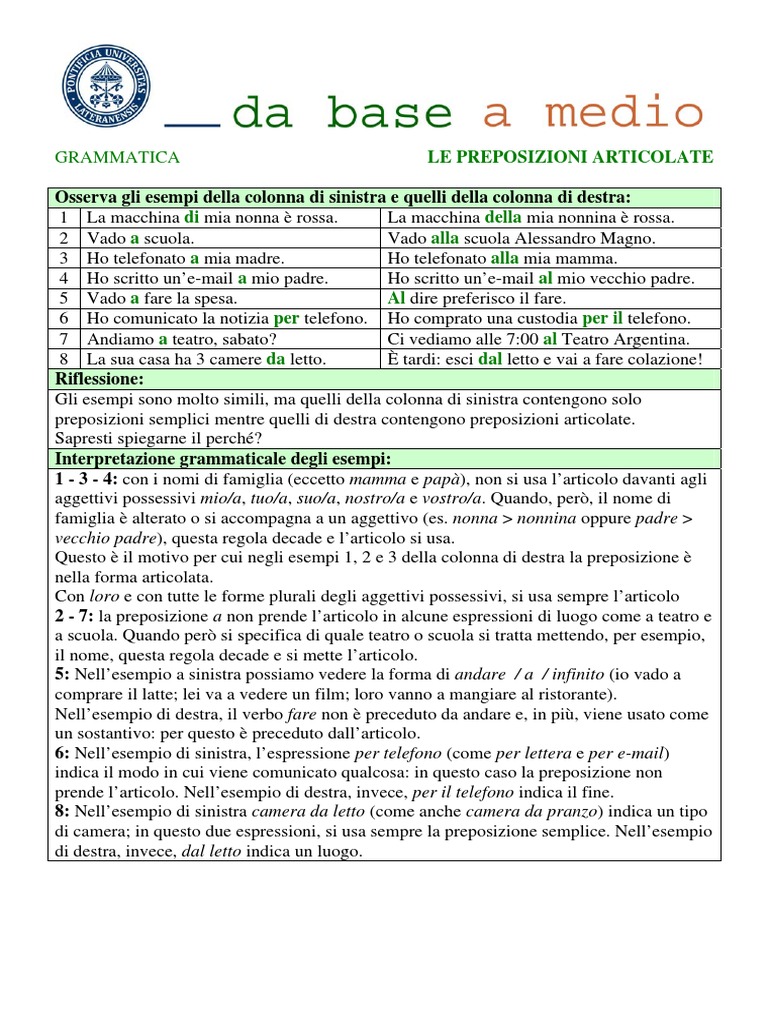 PONTIFICIA UNIVERSITAS LATERANENSIS

da base a medio

GRAMMATICA

LE PREPOSIZIONI ARTICOLATE

| Osserva gli esempi della colonna di sinistra e quelli della colonna di destra: | | |
|---|---|---|
| 1 | La macchina di mia nonna è rossa. | La macchina della mia nonnina è rossa. |
| 2 | Vado a scuola. | Vado alla scuola Alessandro Magno. |
| 3 | Ho telefonato a mia madre. | Ho telefonato alla mia mamma. |
| 4 | Ho scritto un'e-mail a mio padre. | Ho scritto un'e-mail al mio vecchio padre. |
| 5 | Vado a fare la spesa. | Al dire preferisco il fare. |
| 6 | Ho comunicato la notizia per telefono. | Ho comprato una custodia per il telefono. |
| 7 | Andiamo a teatro, sabato? | Ci vediamo alle 7:00 al Teatro Argentina. |
| 8 | La sua casa ha 3 camere da letto. | È tardi: esci dal letto e vai a fare colazione! |

Riflessione:

Gli esempi sono molto simili, ma quelli della colonna di sinistra contengono solo preposizioni semplici mentre quelli di destra contengono preposizioni articolate. Sapresti spiegarne il perché?

Interpretazione grammaticale degli esempi:

1 - 3 - 4: con i nomi di famiglia (eccetto mamma e papà), non si usa l'articolo davanti agli aggettivi possessivi mio/a, tuo/a, suo/a, nostro/a e vostro/a. Quando, però, il nome di famiglia è alterato o si accompagna a un aggettivo (es. nonna > nonnina oppure padre > vecchio padre), questa regola decade e l'articolo si usa.
Questo è il motivo per cui negli esempi 1, 2 e 3 della colonna di destra la preposizione è nella forma articolata.
Con loro e con tutte le forme plurali degli aggettivi possessivi, si usa sempre l'articolo
2 - 7: la preposizione a non prende l'articolo in alcune espressioni di luogo come a teatro e a scuola. Quando però si specifica di quale teatro o scuola si tratta mettendo, per esempio, il nome, questa regola decade e si mette l'articolo.
5: Nell'esempio a sinistra possiamo vedere la forma di andare / a / infinito (io vado a comprare il latte; lei va a vedere un film; loro vanno a mangiare al ristorante).
Nell'esempio di destra, il verbo fare non è preceduto da andare e, in più, viene usato come un sostantivo: per questo è preceduto dall'articolo.
6: Nell'esempio di sinistra, l'espressione per telefono (come per lettera e per e-mail) indica il modo in cui viene comunicato qualcosa: in questo caso la preposizione non prende l'articolo. Nell'esempio di destra, invece, per il telefono indica il fine.
8: Nell'esempio di sinistra camera da letto (come anche camera da pranzo) indica un tipo di camera; in questo due espressioni, si usa sempre la preposizione semplice. Nell'esempio di destra, invece, dal letto indica un luogo.